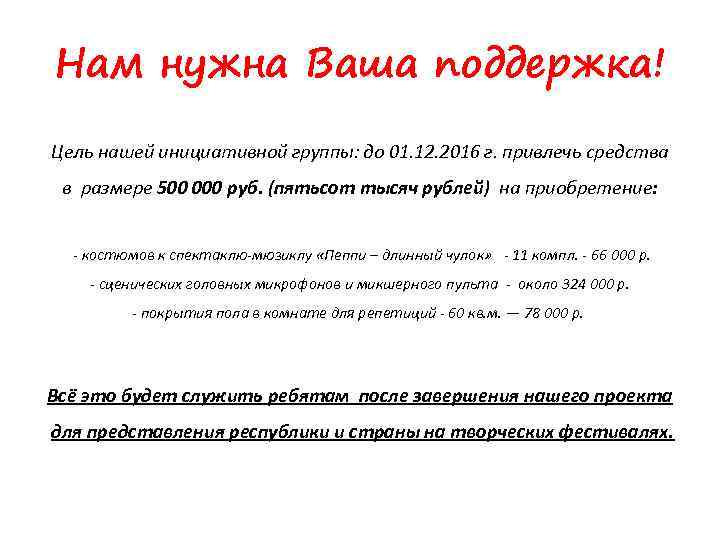 Нам нужна Ваша поддержка!

Цель нашей инициативной группы: до 01.12.2016 г. привлечь средства в размере 500 000 руб. (пятьсот тысяч рублей) на приобретение:

- костюмов к спектаклю-мюзиклу «Пеппи – длинный чулок» - 11 компл. - 66 000 р.
- сценических головных микрофонов и микшерного пульта - около 324 000 р.
- покрытия пола в комнате для репетиций - 60 кв.м. — 78 000 р.

Всё это будет служить ребятам после завершения нашего проекта для представления республики и страны на творческих фестивалях.